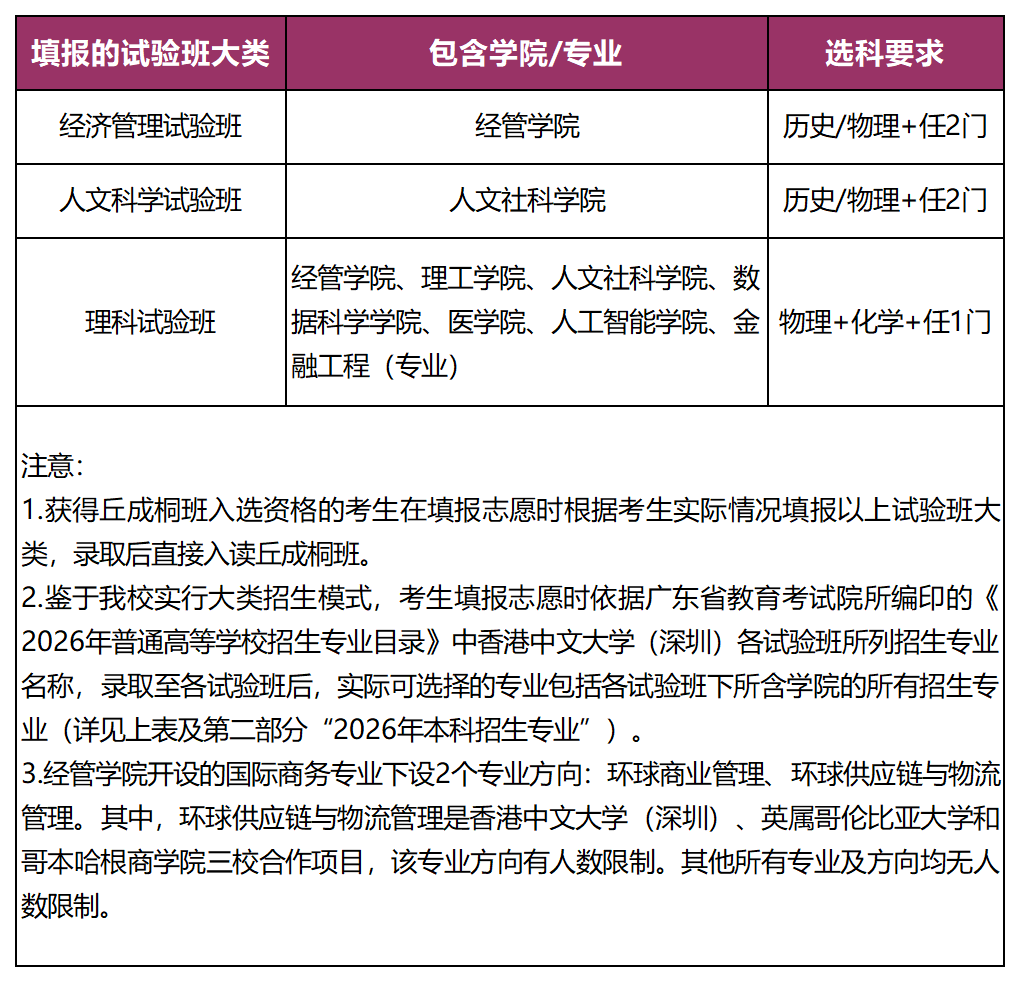 | 填报的试验班大类 | 包含学院/专业 | 选科要求 |
|---|---|---|
| 经济管理试验班 | 经管学院 | 历史/物理+任2门 |
| 人文科学试验班 | 人文社科学院 | 历史/物理+任2门 |
| 理科试验班 | 经管学院、理工学院、人文社科学院、数据科学学院、医学院、人工智能学院、金融工程（专业） | 物理+化学+任1门 |

注意：
1.获得丘成桐班入选资格的考生在填报志愿时根据考生实际情况填报以上试验班大类，录取后直接入读丘成桐班。
2.鉴于我校实行大类招生模式，考生填报志愿时依据广东省教育考试院所编印的《2026年普通高等学校招生专业目录》中香港中文大学（深圳）各试验班所列招生专业名称，录取至各试验班后，实际可选择的专业包括各试验班下所含学院的所有招生专业（详见上表及第二部分“2026年本科招生专业”）。
3.经管学院开设的国际商务专业下设2个专业方向：环球商业管理、环球供应链与物流管理。其中，环球供应链与物流管理是香港中文大学（深圳）、英属哥伦比亚大学和哥本哈根商学院三校合作项目，该专业方向有人数限制。其他所有专业及方向均无人数限制。